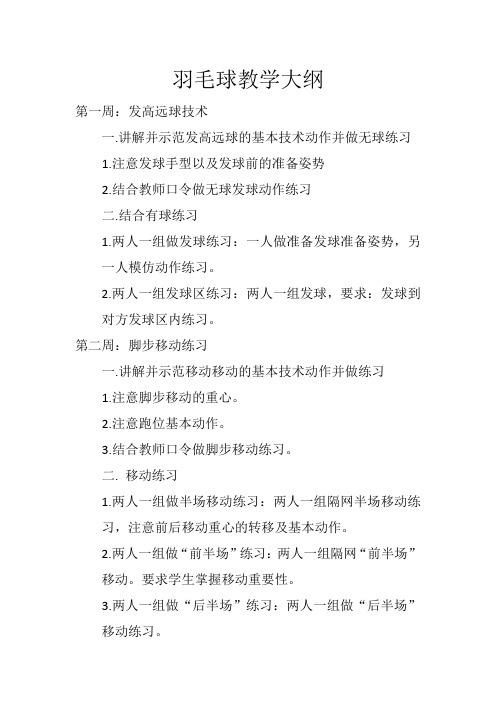 羽毛球教学大纲

第一周：发高远球技术

一.讲解并示范发高远球的基本技术动作并做无球练习

1.注意发球手型以及发球前的准备姿势

2.结合教师口令做无球发球动作练习

二.结合有球练习

1.两人一组做发球练习：一人做准备发球准备姿势，另一人模仿动作练习。

2.两人一组发球区练习：两人一组发球，要求：发球到对方发球区内练习。

第二周：脚步移动练习

一.讲解并示范移动移动的基本技术动作并做练习

1.注意脚步移动的重心。

2.注意跑位基本动作。

3.结合教师口令做脚步移动练习。

二. 移动练习

1.两人一组做半场移动练习：两人一组隔网半场移动练习，注意前后移动重心的转移及基本动作。

2.两人一组做“前半场”练习：两人一组隔网“前半场”移动。要求学生掌握移动重要性。

3.两人一组做“后半场”练习：两人一组做“后半场”移动练习。